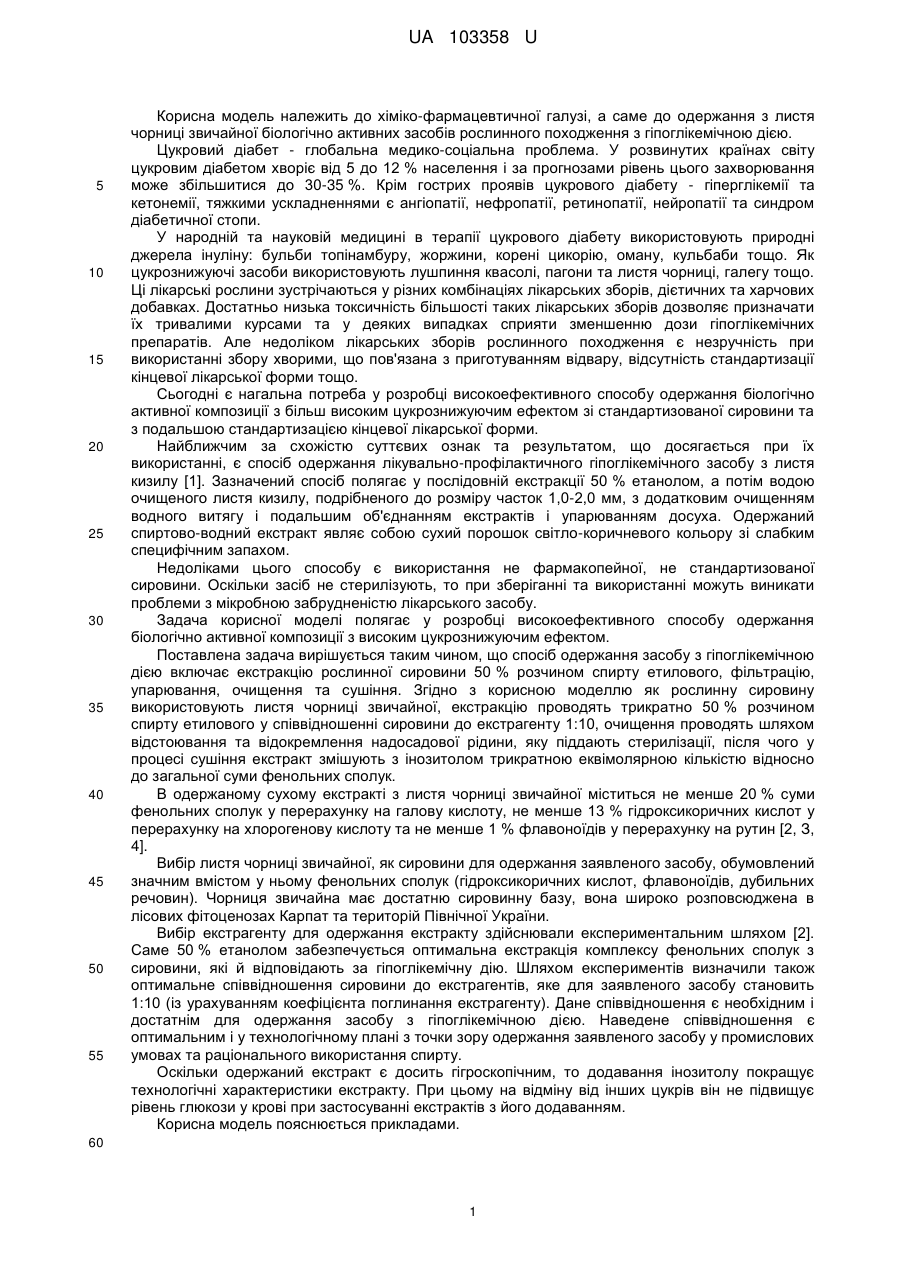 UA 103358 U

Корисна модель належить до хіміко-фармацевтичної галузі, а саме до одержання з листя чорниці звичайної біологічно активних засобів рослинного походження з гіпоглікемічною дією.

Цукровий діабет - глобальна медико-соціальна проблема. У розвинутих країнах світу цукровим діабетом хворіє від 5 до 12 % населення і за прогнозами рівень цього захворювання може збільшитися до 30-35 %. Крім гострих проявів цукрового діабету - гіперглікемії та кетонемії, тяжкими ускладненнями є ангіопатії, нефропатії, ретинопатії, нейропатії та синдром діабетичної стопи.

5

У народній та науковій медицині в терапії цукрового діабету використовують природні джерела інуліну: бульби топінамбуру, жоржини, корені цикорію, оману, кульбаби тощо. Як цукрознижуючі засоби використовують лушпиння квасолі, пагони та листя чорниці, галегу тощо. Ці лікарські рослини зустрічаються у різних комбінаціях лікарських зборів, дієтичних та харчових добавках. Достатньо низька токсичність більшості таких лікарських зборів дозволяє призначати їх тривалими курсами та у деяких випадках сприяти зменшенню дози гіпоглікемічних препаратів. Але недоліком лікарських зборів рослинного походження є незручність при використанні збору хворими, що пов'язана з приготуванням відвару, відсутність стандартизації кінцевої лікарської форми тощо.

10

15

Сьогодні є нагальна потреба у розробці високоефективного способу одержання біологічно активної композиції з більш високим цукрознижуючим ефектом зі стандартизованої сировини та з подальшою стандартизацією кінцевої лікарської форми.

Найближчим за схожістю суттєвих ознак та результатом, що досягається при їх використанні, є спосіб одержання лікувально-профілактичного гіпоглікемічного засобу з листя кизилу [1]. Зазначений спосіб полягає у послідовній екстракції 50 % етанолом, а потім водою очищеного листя кизилу, подрібненого до розміру часток 1,0-2,0 мм, з додатковим очищенням водного витягу і подальшим об'єднанням екстрактів і упарюванням досуха. Одержаний спиртово-водний екстракт являє собою сухий порошок світло-коричневого кольору зі слабким специфічним запахом.

20

25

Недоліками цього способу є використання не фармакопейної, не стандартизованої сировини. Оскільки засіб не стерилізують, то при зберіганні та використанні можуть виникати проблеми з мікробною забрудненістю лікарського засобу.

Задача корисної моделі полягає у розробці високоефективного способу одержання біологічно активної композиції з високим цукрознижуючим ефектом.

30

Поставлена задача вирішується таким чином, що спосіб одержання засобу з гіпоглікемічною дією включає екстракцію рослинної сировини 50 % розчином спирту етилового, фільтрацію, упарювання, очищення та сушіння. Згідно з корисною моделлю як рослинну сировину використовують листя чорниці звичайної, екстракцію проводять трикратно 50 % розчином спирту етилового у співвідношенні сировини до екстрагенту 1:10, очищення проводять шляхом відстоювання та відокремлення надосадової рідини, яку піддають стерилізації, після чого у процесі сушіння екстракт змішують з інозитолом трикратною еквімолярною кількістю відносно до загальної суми фенольних сполук.

35

В одержаному сухому екстракті з листя чорниці звичайної міститься не менше 20 % суми фенольних сполук у перерахунку на галову кислоту, не менше 13 % гідроксикоричних кислот у перерахунку на хлорогенову кислоту та не менше 1 % флавоноїдів у перерахунку на рутин [2, 3, 4].

40

Вибір листя чорниці звичайної, як сировини для одержання заявленого засобу, обумовлений значним вмістом у ньому фенольних сполук (гідроксикоричних кислот, флавоноїдів, дубильних речовин). Чорниця звичайна має достатню сировинну базу, вона широко розповсюджена в лісових фітоценозах Карпат та територій Північної України.

45

Вибір екстрагенту для одержання екстракту здійснювали експериментальним шляхом [2]. Саме 50 % етанолом забезпечується оптимальна екстракція комплексу фенольних сполук з сировини, які й відповідають за гіпоглікемічну дію. Шляхом експериментів визначили також оптимальне співвідношення сировини до екстрагентів, яке для заявленого засобу становить 1:10 (із урахуванням коефіцієнта поглинання екстрагенту). Дане співвідношення є необхідним і достатнім для одержання засобу з гіпоглікемічною дією. Наведене співвідношення є оптимальним і у технологічному плані з точки зору одержання заявленого засобу у промислових умовах та раціонального використання спирту.

50

55

Оскільки одержаний екстракт є досить гігроскопічним, то додавання інозитолу покращує технологічні характеристики екстракту. При цьому на відміну від інших цукрів він не підвищує рівень глюкози у крові при застосуванні екстрактів з його додаванням.

Корисна модель пояснюється прикладами.

60

1